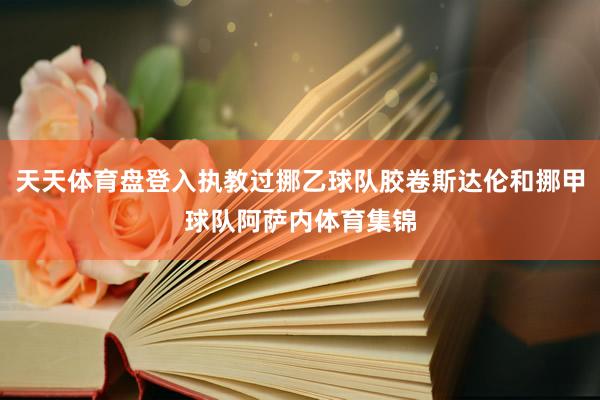 天天体育盘登入执教过挪乙球队胶卷斯达伦和挪甲球队阿萨内体育集锦